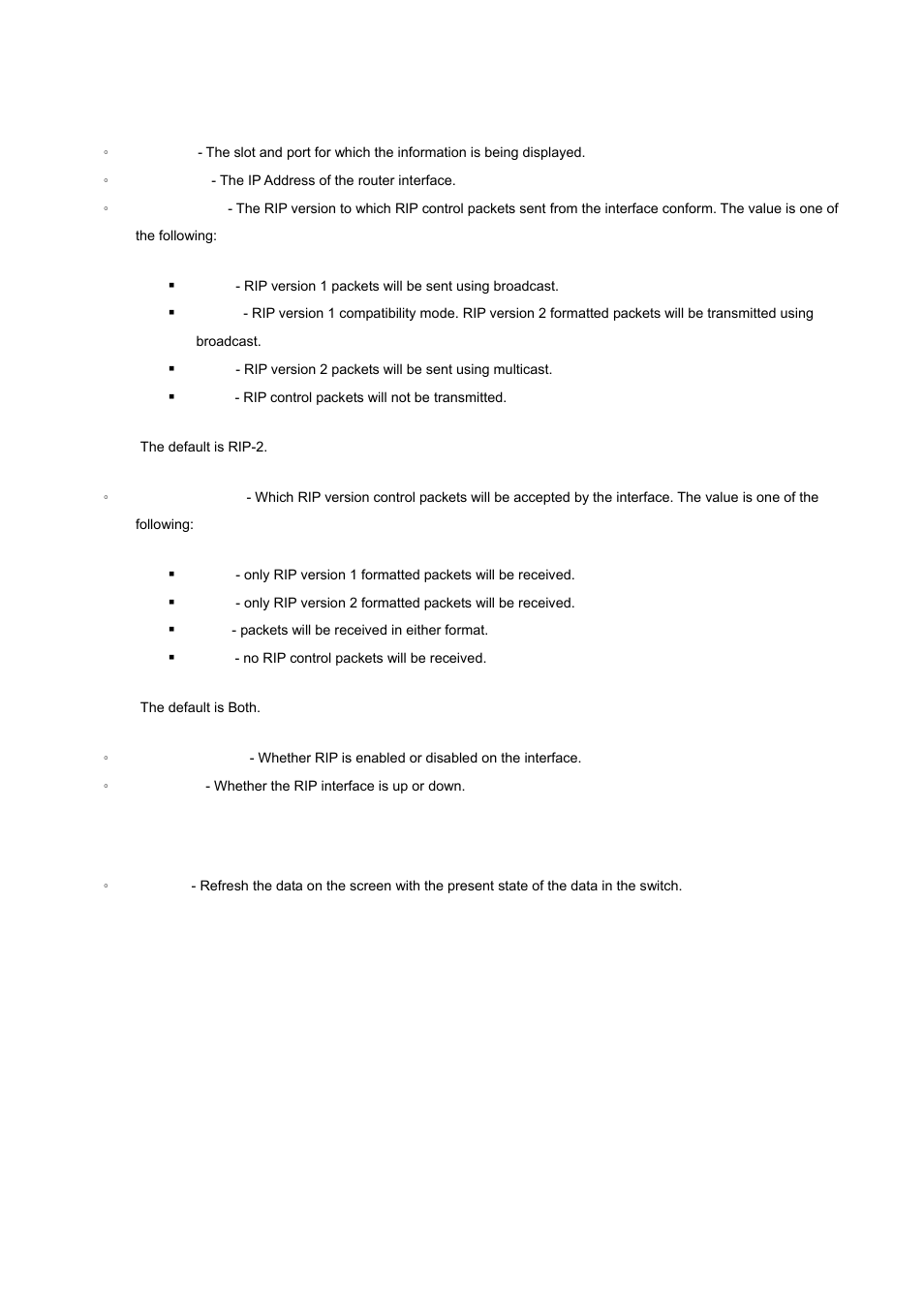 ◦ - The slot and port for which the information is being displayed.

◦ - The IP Address of the router interface.

◦ - The RIP version to which RIP control packets sent from the interface conform. The value is one of the following:

▪ - RIP version 1 packets will be sent using broadcast.

▪ - RIP version 1 compatibility mode. RIP version 2 formatted packets will be transmitted using broadcast.

▪ - RIP version 2 packets will be sent using multicast.

▪ - RIP control packets will not be transmitted.

The default is RIP-2.

◦ - Which RIP version control packets will be accepted by the interface. The value is one of the following:

▪ - only RIP version 1 formatted packets will be received.

▪ - only RIP version 2 formatted packets will be received.

▪ - packets will be received in either format.

▪ - no RIP control packets will be received.

The default is Both.

◦ - Whether RIP is enabled or disabled on the interface.

◦ - Whether the RIP interface is up or down.

◦ - Refresh the data on the screen with the present state of the data in the switch.